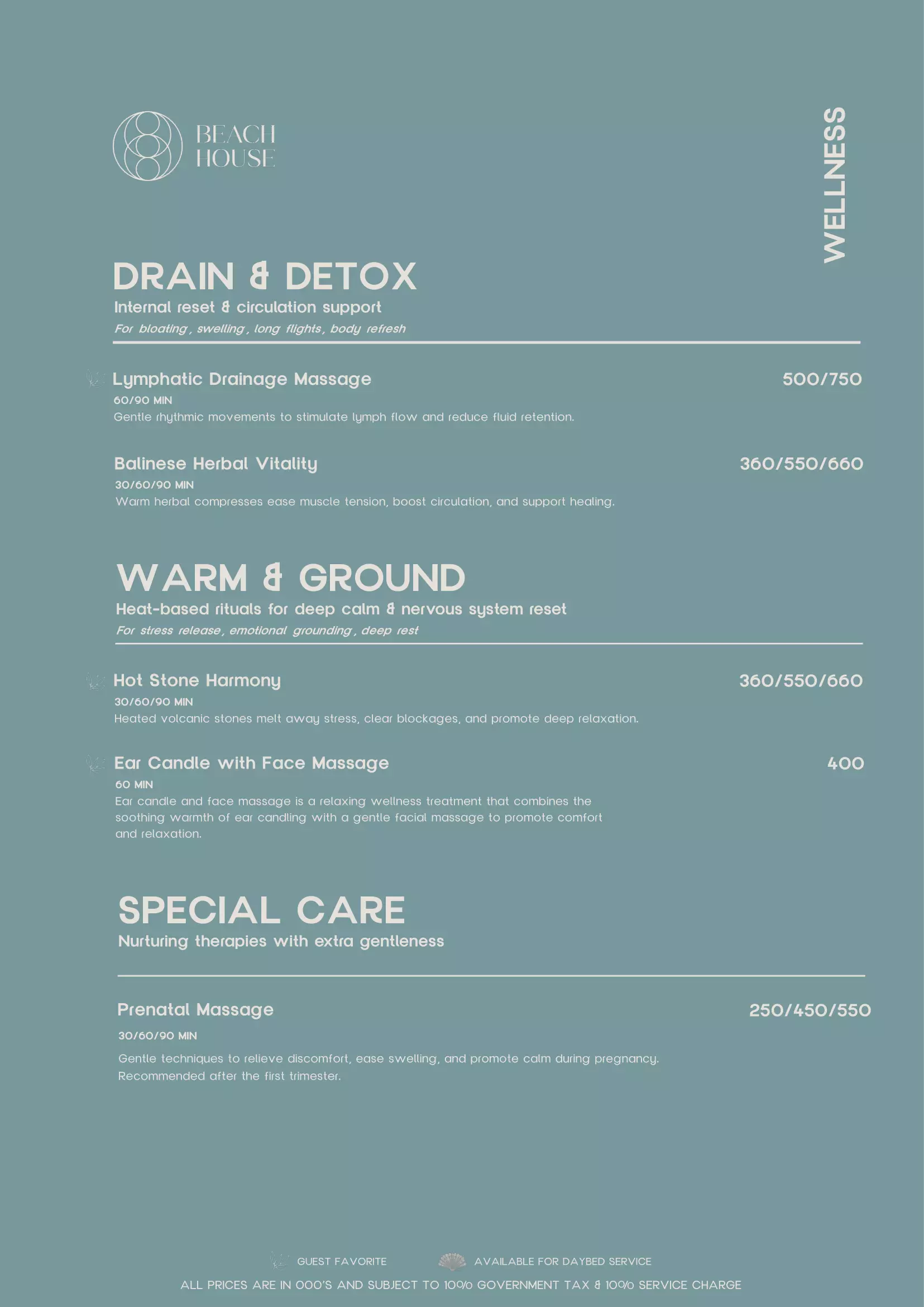 BEACH HOUSE

WELLNESS

DRAIN & DETOX
Internal reset & circulation support
For bloating, swelling, long flights, body refresh

Lymphatic Drainage Massage 500/750
60/90 MIN
Gentle rhythmic movements to stimulate lymph flow and reduce fluid retention.

Balinese Herbal Vitality 360/550/660
30/60/90 MIN
Warm herbal compresses ease muscle tension, boost circulation, and support healing.

WARM & GROUND
Heat-based rituals for deep calm & nervous system reset
For stress release, emotional grounding, deep rest

Hot Stone Harmony 360/550/660
30/60/90 MIN
Heated volcanic stones melt away stress, clear blockages, and promote deep relaxation.

Ear Candle with Face Massage 400
60 MIN
Ear candle and face massage is a relaxing wellness treatment that combines the soothing warmth of ear candling with a gentle facial massage to promote comfort and relaxation.

SPECIAL CARE
Nurturing therapies with extra gentleness

Prenatal Massage 250/450/550
30/60/90 MIN
Gentle techniques to relieve discomfort, ease swelling, and promote calm during pregnancy. Recommended after the first trimester.

GUEST FAVORITE AVAILABLE FOR DAYBED SERVICE
ALL PRICES ARE IN 000'S AND SUBJECT TO 10% GOVERNMENT TAX & 10% SERVICE CHARGE